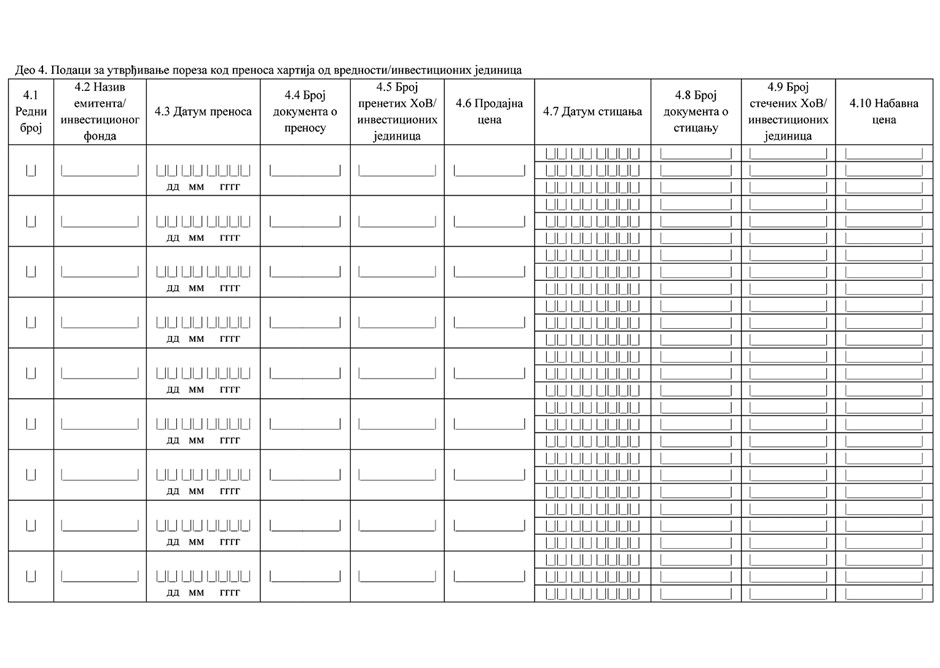 Део 4. Подаци за утврђивање пореза код преноса хартија од вредности/инвестиционих јединица

| 4.1 Редни број | 4.2 Назив емитента/ инвестиционог фонда | 4.3 Датум преноса | 4.4 Број документа о преносу | 4.5 Број пренетих ХоВ/ инвестиционих јединица | 4.6 Продајна цена | 4.7 Датум стицања | 4.8 Број документа о стицању | 4.9 Број стечених ХоВ/ инвестиционих јединица | 4.10 Набавна цена |
|---|---|---|---|---|---|---|---|---|---|
| | | дд мм гггг | | | | | | | |
| | | дд мм гггг | | | | | | | |
| | | дд мм гггг | | | | | | | |
| | | дд мм гггг | | | | | | | |
| | | дд мм гггг | | | | | | | |
| | | дд мм гггг | | | | | | | |
| | | дд мм гггг | | | | | | | |
| | | дд мм гггг | | | | | | | |
| | | дд мм гггг | | | | | | | |